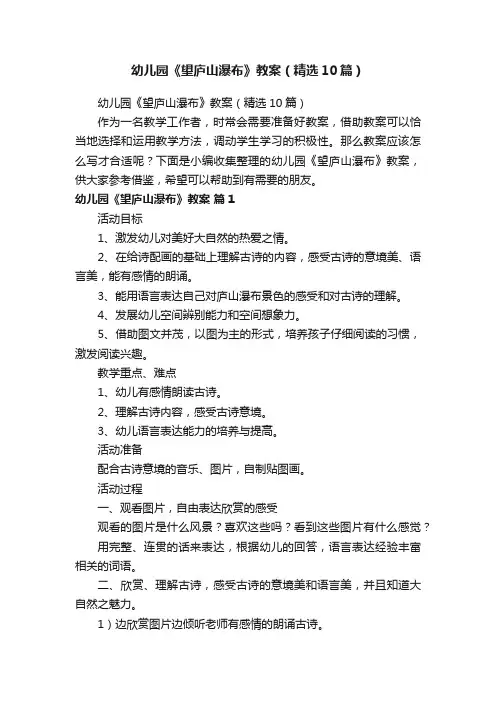 幼儿园《望庐山瀑布》教案（精选10篇）

幼儿园《望庐山瀑布》教案（精选10篇）

作为一名教学工作者，时常会需要准备好教案，借助教案可以恰当地选择和运用教学方法，调动学生学习的积极性。那么教案应该怎么写才合适呢？下面是小编收集整理的幼儿园《望庐山瀑布》教案，供大家参考借鉴，希望可以帮助到有需要的朋友。

幼儿园《望庐山瀑布》教案 篇1

活动目标

1、激发幼儿对美好大自然的热爱之情。

2、在给诗配画的基础上理解古诗的内容，感受古诗的意境美、语言美，能有感情的朗诵。

3、能用语言表达自己对庐山瀑布景色的感受和对古诗的理解。

4、发展幼儿空间辨别能力和空间想象力。

5、借助图文并茂，以图为主的形式，培养孩子仔细阅读的习惯，激发阅读兴趣。

教学重点、难点

1、幼儿有感情朗读古诗。

2、理解古诗内容，感受古诗意境。

3、幼儿语言表达能力的培养与提高。

活动准备

配合古诗意境的音乐、图片，自制贴图画。

活动过程

一、观看图片，自由表达欣赏的感受

观看的图片是什么风景？喜欢这些吗？看到这些图片有什么感觉？

用完整、连贯的话来表达，根据幼儿的回答，语言表达经验丰富相关的词语。

二、欣赏、理解古诗，感受古诗的意境美和语言美，并且知道大自然之魅力。

1）边欣赏图片边倾听老师有感情的朗诵古诗。